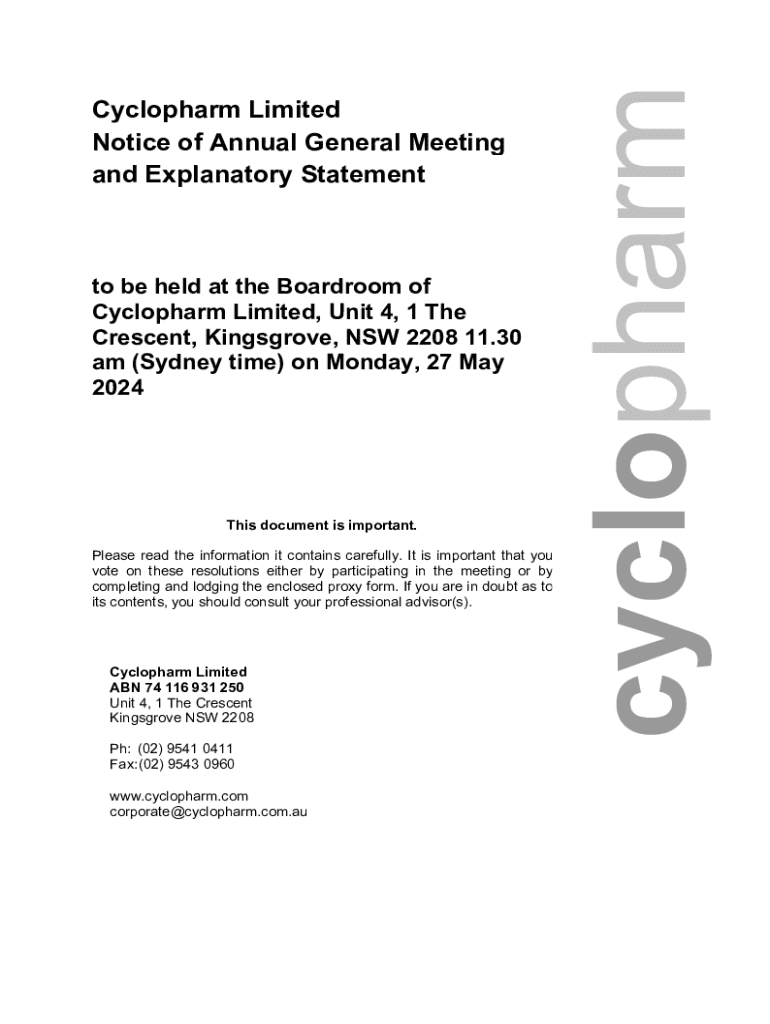 Cyclopharm Limited
Notice of Annual General Meeting
and Explanatory Statement

to be held at the Boardroom of Cyclopharm Limited, Unit 4, 1 The Crescent, Kingsgrove, NSW 2208 11.30 am (Sydney time) on Monday, 27 May 2024

This document is important.

Please read the information it contains carefully. It is important that you vote on these resolutions either by participating in the meeting or by completing and lodging the enclosed proxy form. If you are in doubt as to its contents, you should consult your professional advisor(s).

Cyclopharm Limited
ABN 74 116 931 250
Unit 4, 1 The Crescent
Kingsgrove NSW 2208

Ph: (02) 9541 0411
Fax:(02) 9543 0960

www.cyclopharm.com
corporate@cyclopharm.com.au

cyclopharm